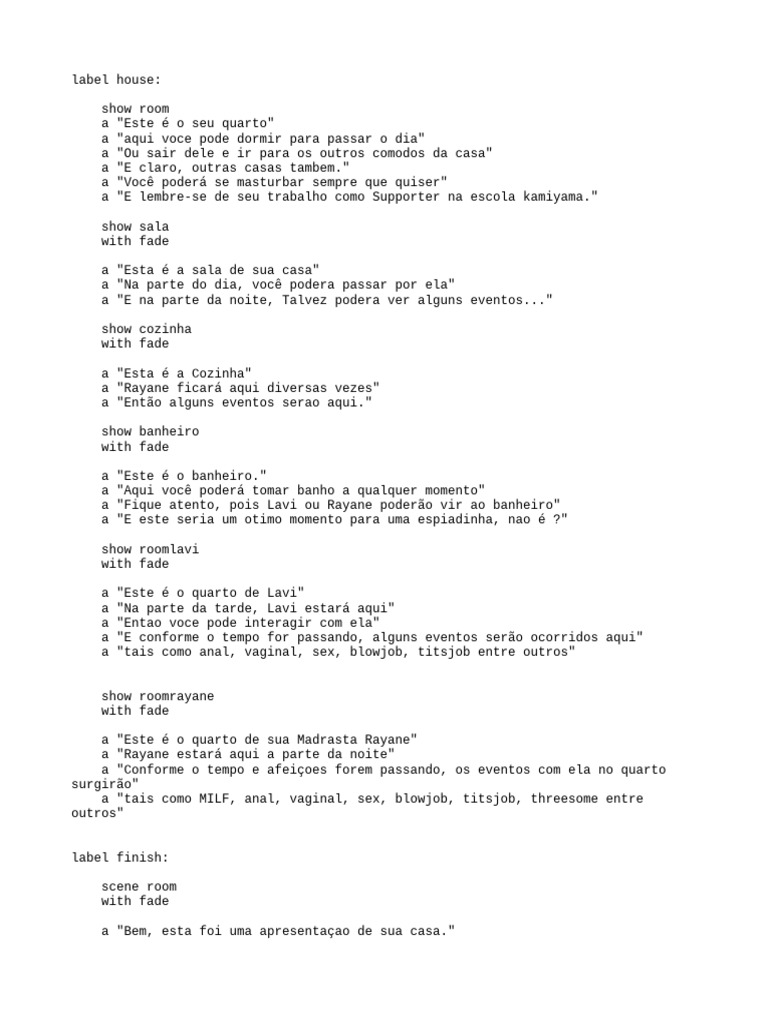 label house:

show room
a "Este é o seu quarto"
a "aqui voce pode dormir para passar o dia"
a "Ou sair dele e ir para os outros comodos da casa"
a "E claro, outras casas tambem."
a "Você poderá se masturbar sempre que quiser"
a "E lembre-se de seu trabalho como Supporter na escola kamiyama."

show sala
with fade

a "Esta é a sala de sua casa"
a "Na parte do dia, você podera passar por ela"
a "E na parte da noite, Talvez podera ver alguns eventos..."

show cozinha
with fade

a "Esta é a Cozinha"
a "Rayane ficará aqui diversas vezes"
a "Então alguns eventos serao aqui."

show banheiro
with fade

a "Este é o banheiro."
a "Aqui você poderá tomar banho a qualquer momento"
a "Fique atento, pois Lavi ou Rayane poderão vir ao banheiro"
a "E este seria um otimo momento para uma espiadinha, nao é ?"

show roomlavi
with fade

a "Este é o quarto de Lavi"
a "Na parte da tarde, Lavi estará aqui"
a "Entao voce pode interagir com ela"
a "E conforme o tempo for passando, alguns eventos serão ocorridos aqui"
a "tais como anal, vaginal, sex, blowjob, titsjob entre outros"

show roomrayane
with fade

a "Este é o quarto de sua Madrasta Rayane"
a "Rayane estará aqui a parte da noite"
a "Conforme o tempo e afeiçoes forem passando, os eventos com ela no quarto surgirão"
a "tais como MILF, anal, vaginal, sex, blowjob, titsjob, threesome entre outros"

label finish:

scene room
with fade

a "Bem, esta foi uma apresentaçao de sua casa."